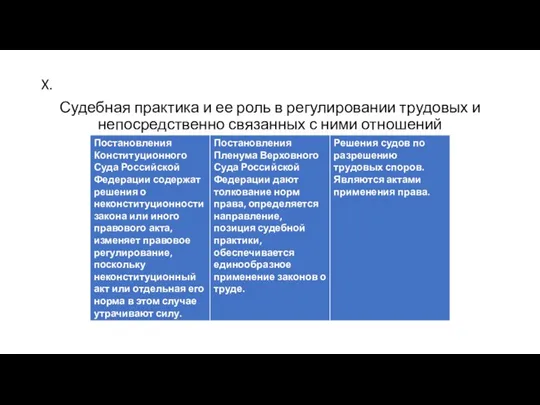 X.

Судебная практика и ее роль в регулировании трудовых и непосредственно связанных с ними отношений

| Постановления Конституционного Суда Российской Федерации содержат решения о неконституционности закона или иного правового акта, изменяет правовое регулирование, поскольку неконституционный акт или отдельная его норма в этом случае утрачивают силу. | Постановления Пленума Верховного Суда Российской Федерации дают толкование норм права, определяется направление, позиция судебной практики, обеспечивается единообразное применение законов о труде. | Решения судов по разрешению трудовых споров. Являются актами применения права. |
|---|---|---|